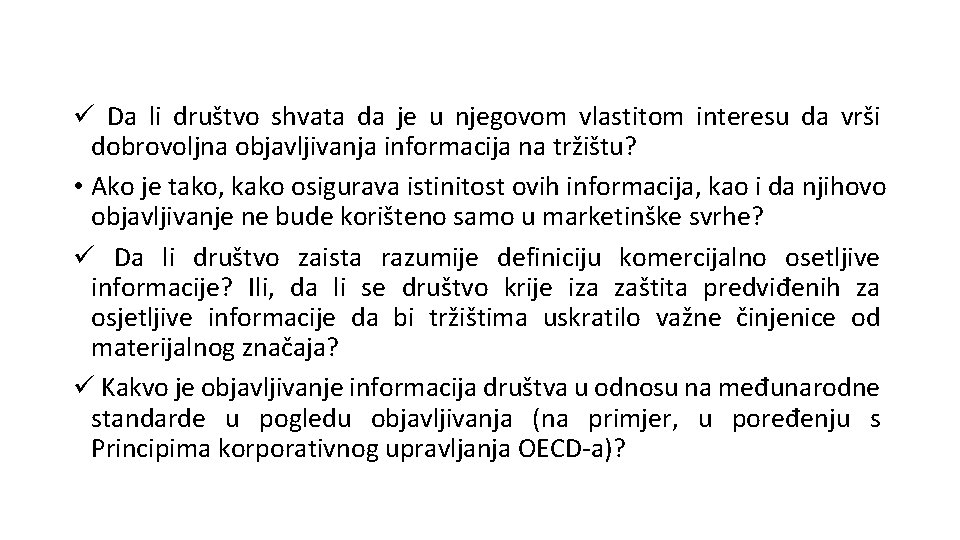 ✓ Da li društvo shvata da je u njegovom vlastitom interesu da vrši dobrovoljna objavljivanja informacija na tržištu?

• Ako je tako, kako osigurava istinitost ovih informacija, kao i da njihovo objavljivanje ne bude korišteno samo u marketinške svrhe?

✓ Da li društvo zaista razumije definiciju komercijalno osetljive informacije? Ili, da li se društvo krije iza zaštita predviđenih za osjetljive informacije da bi tržištima uskratilo važne činjenice od materijalnog značaja?

✓ Kakvo je objavljivanje informacija društva u odnosu na međunarodne standarde u pogledu objavljivanja (na primjer, u poređenju s Principima korporativnog upravljanja OECD-a)?